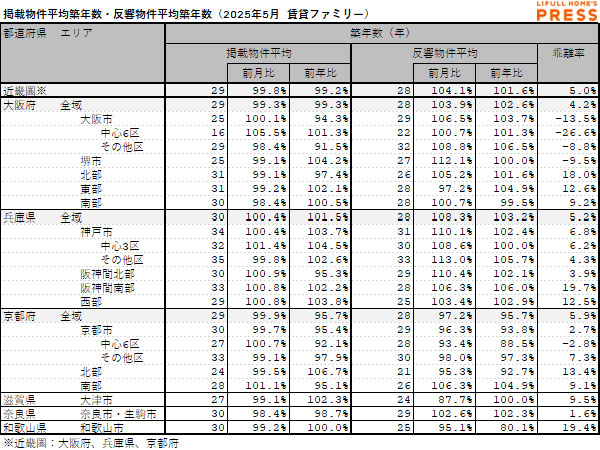 掲載物件平均築年数・反響物件平均築年数（2025年5月 賃貸ファミリー）

LIFULL HOME'S PRESS

| 都道府県 | エリア | 築年数（年） | | | | | | |
|---|---|---|---|---|---|---|---|---|
| | | 掲載物件平均 | | | 反響物件平均 | | | 乖離率 |
| | | | 前月比 | 前年比 | | 前月比 | 前年比 | |
| 近畿圏※ | | 29 | 99.8% | 99.2% | 28 | 104.1% | 101.6% | 5.0% |
| 大阪府 | 全域 | 29 | 99.3% | 99.3% | 28 | 103.9% | 102.6% | 4.2% |
| | 大阪市 | 25 | 100.1% | 94.3% | 29 | 106.5% | 103.7% | -13.5% |
| | 中心6区 | 16 | 105.5% | 101.3% | 22 | 100.7% | 101.3% | -26.6% |
| | その他区 | 29 | 98.4% | 91.5% | 32 | 108.8% | 106.5% | -8.8% |
| | 堺市 | 25 | 99.1% | 104.2% | 27 | 112.1% | 100.0% | -9.5% |
| | 北部 | 31 | 99.1% | 97.4% | 26 | 105.2% | 101.6% | 18.0% |
| | 東部 | 31 | 99.2% | 102.1% | 28 | 97.2% | 104.9% | 12.6% |
| | 南部 | 30 | 98.4% | 100.5% | 28 | 100.7% | 99.5% | 9.2% |
| 兵庫県 | 全域 | 30 | 100.4% | 101.5% | 28 | 108.3% | 103.2% | 5.2% |
| | 神戸市 | 34 | 100.4% | 103.7% | 31 | 110.1% | 102.4% | 6.8% |
| | 中心3区 | 32 | 101.4% | 104.5% | 30 | 108.6% | 100.0% | 6.2% |
| | その他区 | 35 | 99.8% | 102.6% | 33 | 113.0% | 105.7% | 4.3% |
| | 阪神間北部 | 30 | 100.9% | 95.3% | 29 | 110.4% | 102.1% | 3.9% |
| | 阪神間南部 | 33 | 100.8% | 102.2% | 28 | 106.3% | 106.0% | 19.7% |
| | 西部 | 29 | 100.8% | 103.8% | 25 | 103.4% | 102.9% | 12.5% |
| 京都府 | 全域 | 29 | 99.9% | 95.7% | 28 | 97.2% | 95.7% | 5.9% |
| | 京都市 | 30 | 99.7% | 95.4% | 29 | 96.3% | 93.8% | 2.7% |
| | 中心6区 | 27 | 100.7% | 92.1% | 28 | 93.4% | 88.5% | -2.8% |
| | その他区 | 33 | 99.1% | 97.9% | 30 | 98.0% | 97.3% | 7.3% |
| | 北部 | 24 | 99.5% | 106.7% | 21 | 95.3% | 92.7% | 13.4% |
| | 南部 | 28 | 101.1% | 95.1% | 26 | 106.3% | 104.9% | 9.1% |
| 滋賀県 | 大津市 | 27 | 99.1% | 102.3% | 24 | 87.7% | 100.0% | 9.5% |
| 奈良県 | 奈良市・生駒市 | 30 | 98.4% | 98.7% | 29 | 102.6% | 102.3% | 1.6% |
| 和歌山県 | 和歌山市 | 30 | 99.2% | 100.0% | 25 | 95.1% | 80.1% | 19.4% |

※近畿圏：大阪府、兵庫県、京都府